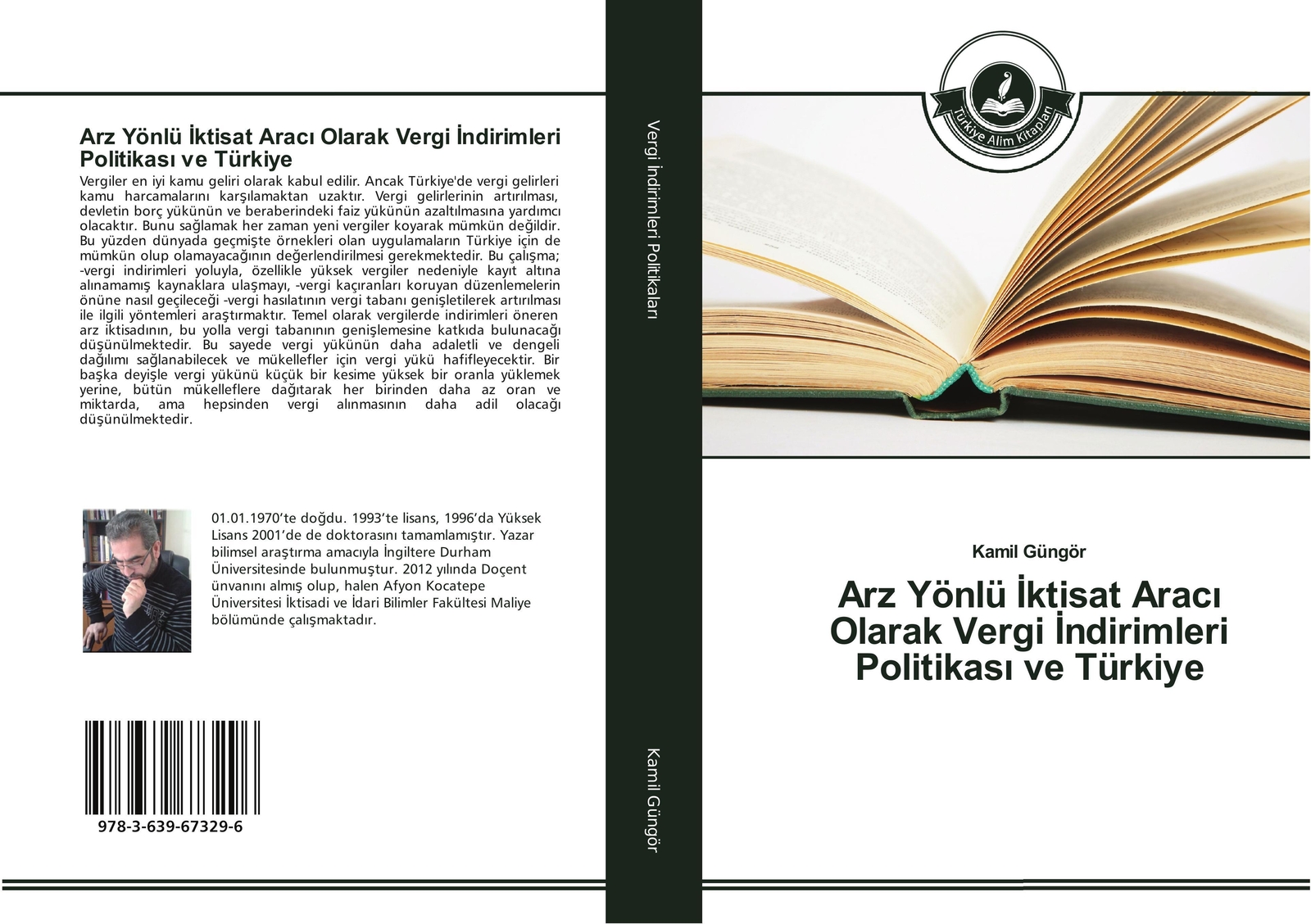 Arz Yönlü İktisat Aracı Olarak Vergi İndirimleri Politikası ve Türkiye

Vergiler en iyi kamu geliri olarak kabul edilir. Ancak Türkiye'de vergi gelirleri kamu harcamalarını karşılamaktan uzaktır. Vergi gelirlerinin artırılması, devletin borç yükünün ve beraberindeki faiz yükünün azaltılmasına yardımcı olacaktır. Bunu sağlamak her zaman yeni vergiler koyarak mümkün değildir. Bu yüzden dünyada geçmişte örnekleri olan uygulamaların Türkiye için de mümkün olup olamayacağının değerlendirilmesi gerekmektedir. Bu çalışma; -vergi indirimleri yoluyla, özellikle yüksek vergiler nedeniyle kayıt altına alınamamış kaynaklara ulaşmayı, -vergi kaçıranları koruyan düzenlemelerin önüne nasıl geçileceği -vergi hasılatının vergi tabanı genişletilerek artırılması ile ilgili yöntemleri araştırmaktır. Temel olarak vergilerde indirimleri öneren arz iktisadının, bu yolla vergi tabanının genişlemesine katkıda bulunacağı düşünülmektedir. Bu sayede vergi yükünün daha adaletli ve dengeli dağılımı sağlanabilecek ve mükellefler için vergi yükü hafifleyecektir. Bir başka deyişle vergi yükünü küçük bir kesime yüksek bir oranla yüklemek yerine, bütün mükelleflere dağıtarak her birinden daha az oran ve miktarda, ama hepsinden vergi alınmasının daha adil olacağı düşünülmektedir.

01.01.1970'te doğdu. 1993'te lisans, 1996'da Yüksek Lisans 2001'de de doktorasını tamamlamıştır. Yazar bilimsel araştırma amacıyla İngiltere Durham Üniversitesinde bulunmuştur. 2012 yılında Doçent ünvanını almış olup, halen Afyon Kocatepe Üniversitesi İktisadi ve İdari Bilimler Fakültesi Maliye bölümünde çalışmaktadır.

978-3-639-67329-6

Vergi İndirimleri Politikaları

Kamil Güngör

Türkiye Alim Kitapları

Kamil Güngör

Arz Yönlü İktisat Aracı Olarak Vergi İndirimleri Politikası ve Türkiye